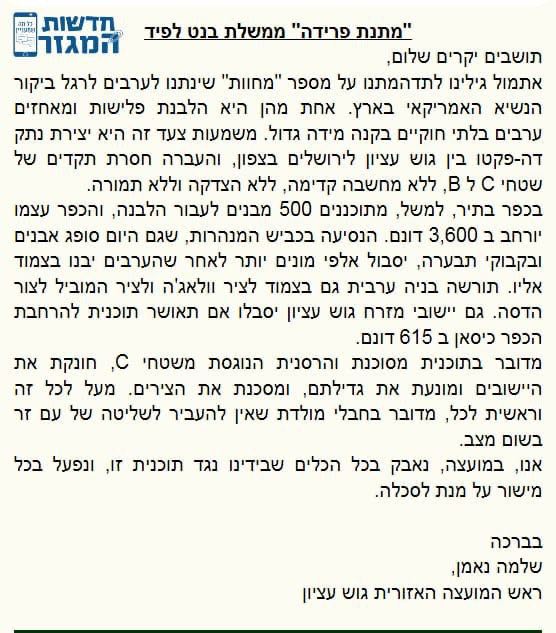 חדשות המגזר
כל מה שמעניין

"מתנת פרידה" ממשלת בנט לפיד

תושבים יקרים שלום,
אתמול גילינו לתדהמתנו על מספר "מחוות" שינתנו לערבים לרגל ביקור הנשיא האמריקאי בארץ. אחת מהן היא הלבנת פלישות ומאחזים ערבים בלתי חוקיים בקנה מידה גדול. משמעות צעד זה היא יצירת נתק דה-פקטו בין גוש עציון לירושלים בצפון, והעברה חסרת תקדים של שטחי C ל B, ללא מחשבה קדימה, ללא הצדקה וללא תמורה.
בכפר בתיר, למשל, מתוכננים 500 מבנים לעבור הלבנה, והכפר עצמו יורחב ב 3,600 דונם. הנסיעה בכביש המנהרות, שגם היום סופג אבנים ובקבוקי תבערה, יסבול אלפי מונים יותר לאחר שהערבים יבנו בצמוד אליו. תורשה בניה ערבית גם בצמוד לציר וולאג'ה ולציר המוביל לצור הדסה. גם יישובי מזרח גוש עציון יסבלו אם תאושר תוכנית להרחבת הכפר כיסאן ב 615 דונם.
מדובר בתוכנית מסוכנת והרסנית הנוגסת משטחי C, חונקת את היישובים ומונעת את גדילתם, ומסכנת את הצירים. מעל לכל זה וראשית לכל, מדובר בחבלי מולדת שאין להעביר לשליטה של עם זר בשום מצב.
אנו, במועצה, נאבק בכל הכלים שבידינו נגד תוכנית זו, ונפעל בכל מישור על מנת לסכלה.

בברכה
שלמה נאמן,
ראש המועצה האזורית גוש עציון